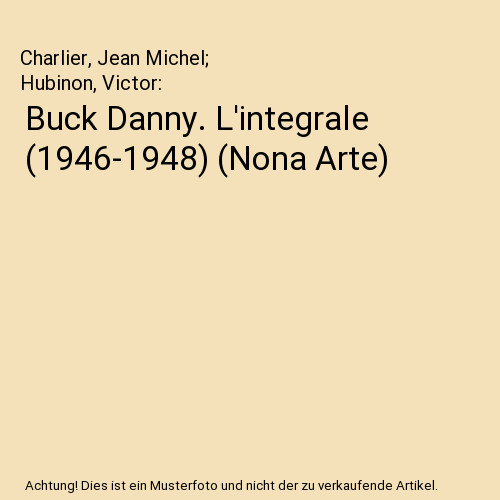 Charlier, Jean Michel;
Hubinon, Victor:

Buck Danny. L'integrale (1946-1948) (Nona Arte)

Achtung! Dies ist ein Musterfoto und nicht der zu verkaufende Artikel.